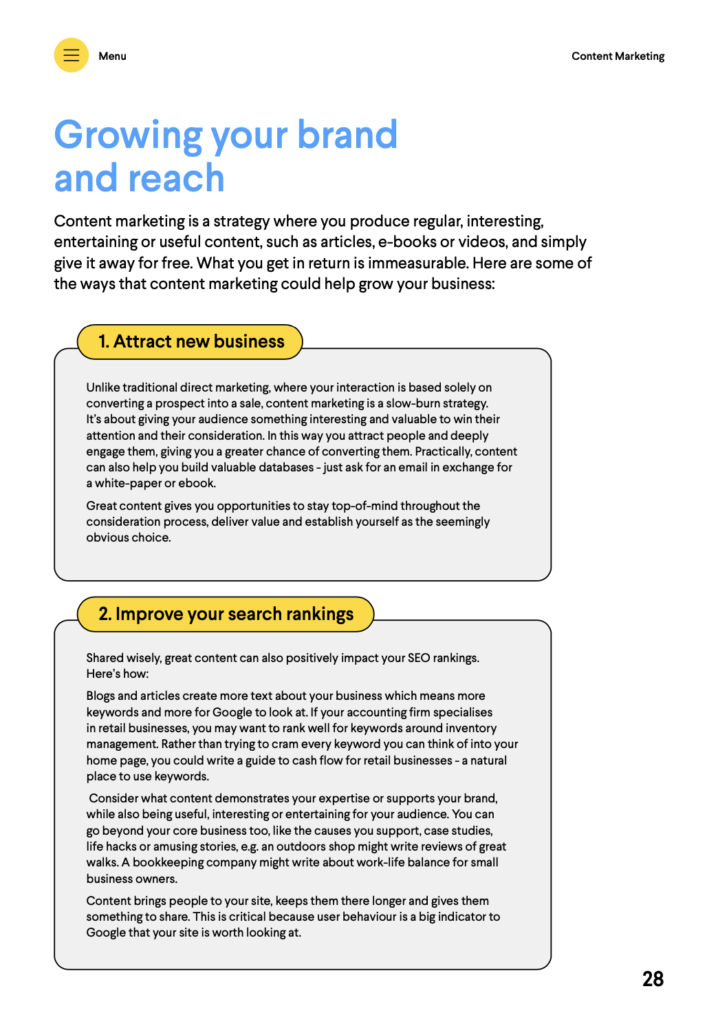 Menu

Content Marketing

Growing your brand and reach

Content marketing is a strategy where you produce regular, interesting, entertaining or useful content, such as articles, e-books or videos, and simply give it away for free. What you get in return is immeasurable. Here are some of the ways that content marketing could help grow your business:

1. Attract new business

Unlike traditional direct marketing, where your interaction is based solely on converting a prospect into a sale, content marketing is a slow-burn strategy. It's about giving your audience something interesting and valuable to win their attention and their consideration. In this way you attract people and deeply engage them, giving you a greater chance of converting them. Practically, content can also help you build valuable databases - just ask for an email in exchange for a white-paper or ebook.

Great content gives you opportunities to stay top-of-mind throughout the consideration process, deliver value and establish yourself as the seemingly obvious choice.

2. Improve your search rankings

Shared wisely, great content can also positively impact your SEO rankings. Here's how:

Blogs and articles create more text about your business which means more keywords and more for Google to look at. If your accounting firm specialises in retail businesses, you may want to rank well for keywords around inventory management. Rather than trying to cram every keyword you can think of into your home page, you could write a guide to cash flow for retail businesses - a natural place to use keywords.

Consider what content demonstrates your expertise or supports your brand, while also being useful, interesting or entertaining for your audience. You can go beyond your core business too, like the causes you support, case studies, life hacks or amusing stories, e.g. an outdoors shop might write reviews of great walks. A bookkeeping company might write about work-life balance for small business owners.

Content brings people to your site, keeps them there longer and gives them something to share. This is critical because user behaviour is a big indicator to Google that your site is worth looking at.

28